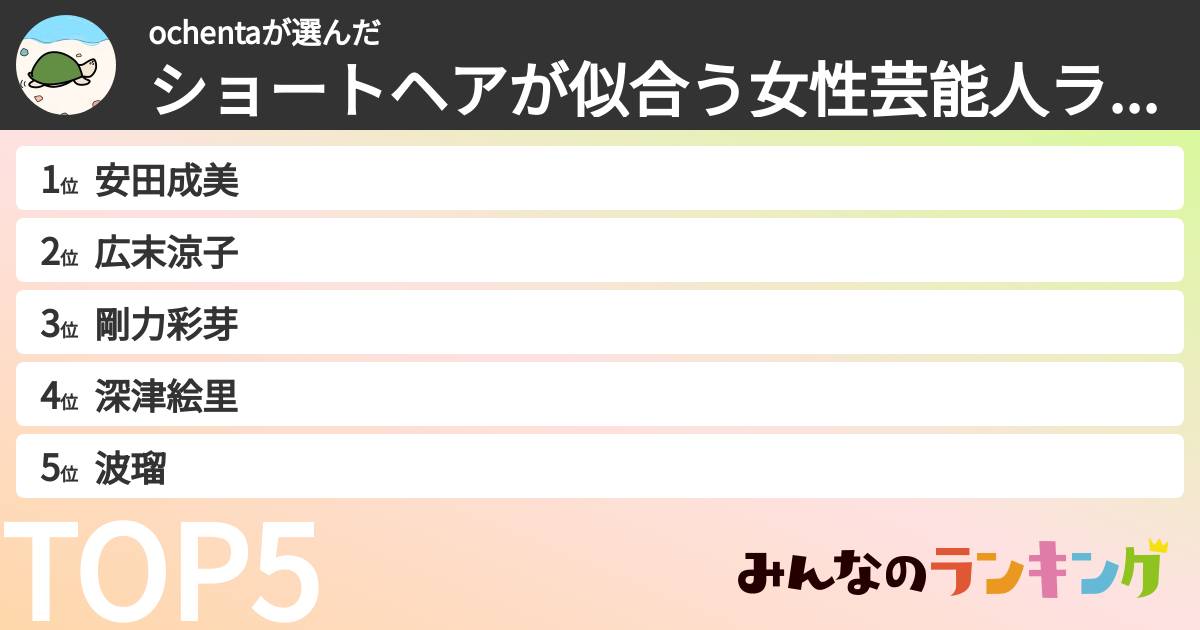 ochentaが選んだ
ショートヘアが似合う女性芸能人ラ...

1位 安田成美
2位 広末涼子
3位 剛力彩芽
4位 深津絵里
5位 波瑠

TOP5

みんなのランキング